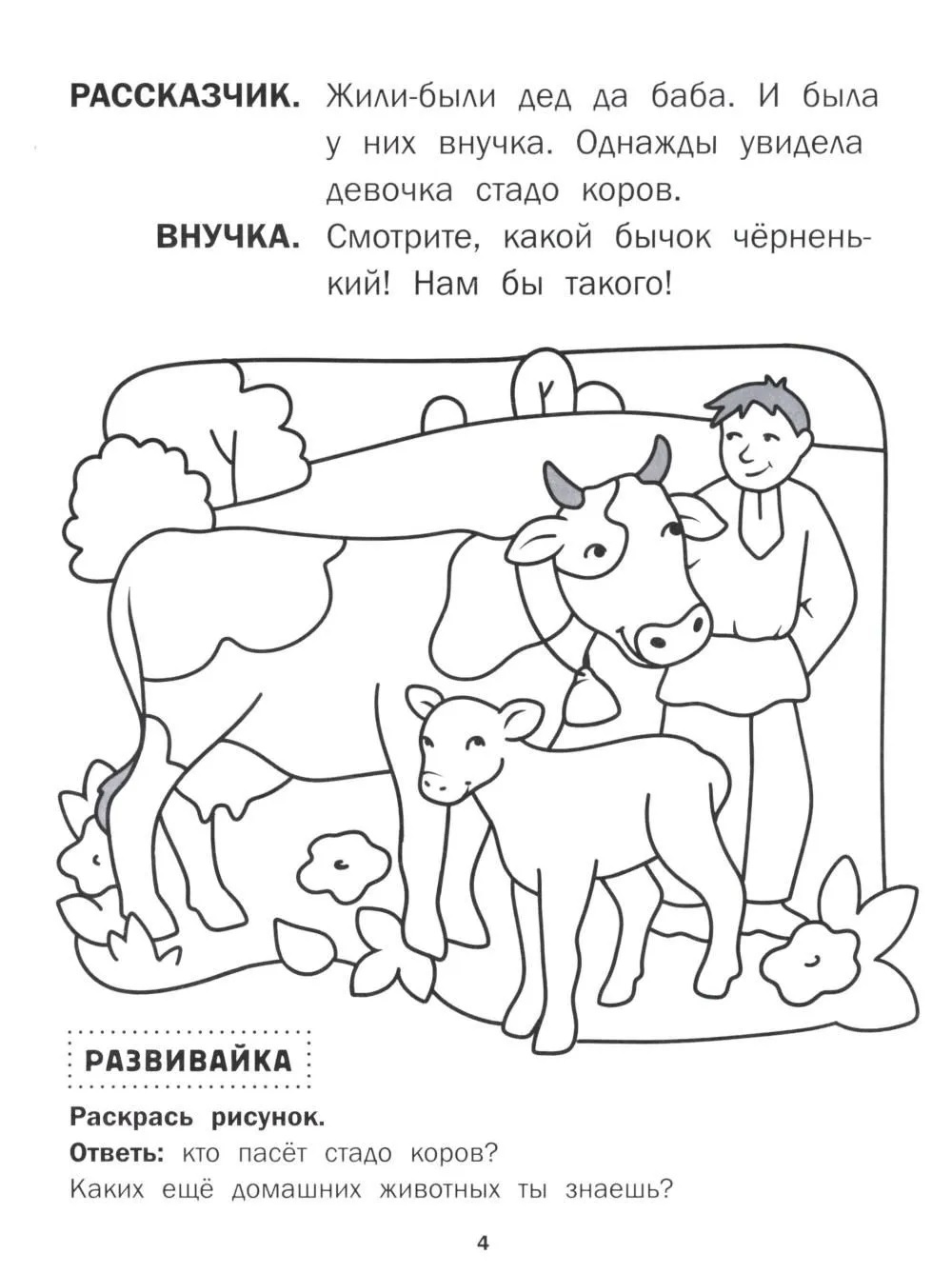 РАССКАЗЧИК. Жили-были дед да баба. И была у них внучка. Однажды увидела девочка стадо коров.

ВНУЧКА. Смотрите, какой бычок чёрненький! Нам бы такого!

РАЗВИВАЙКА

Раскрась рисунок.

Ответь: кто пасёт стадо коров?

Каких ещё домашних животных ты знаешь?

4